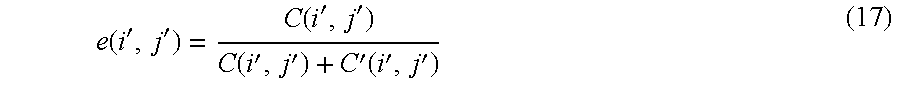 $e(i', j') = \frac{C(i', j')}{C(i', j') + C'(i', j')}$ (17)